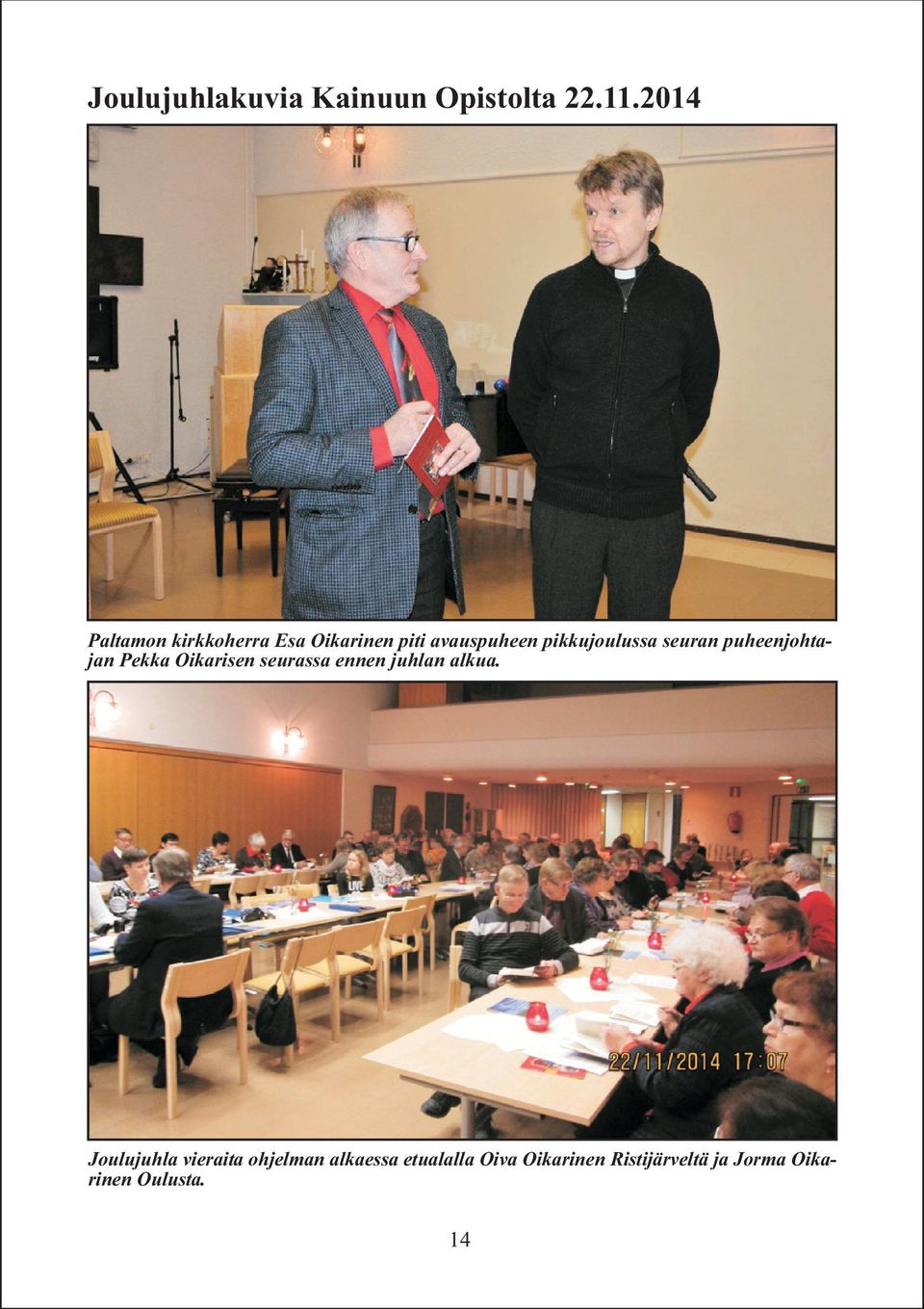 Joulujuhlakuvia Kainuun Opistolta 22.11.2014

Paltamon kirkkoherra Esa Oikarinen piti avauspuheen pikkujoulussa seuran puheenjohtajan Pekka Oikarisen seurassa ennen juhlan alkua.

22/11/2014 17:07

Joulujuhla vieraita ohjelman alkaessa etualalla Oiva Oikarinen Ristijärveltä ja Jorma Oikarinen Oulusta.

14